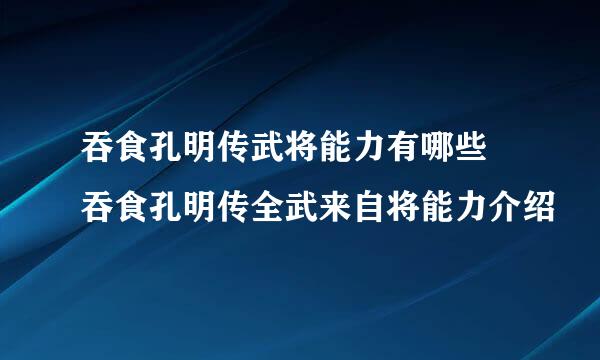 吞食孔明传武将能力有哪些
吞食孔明传全武来自将能力介绍